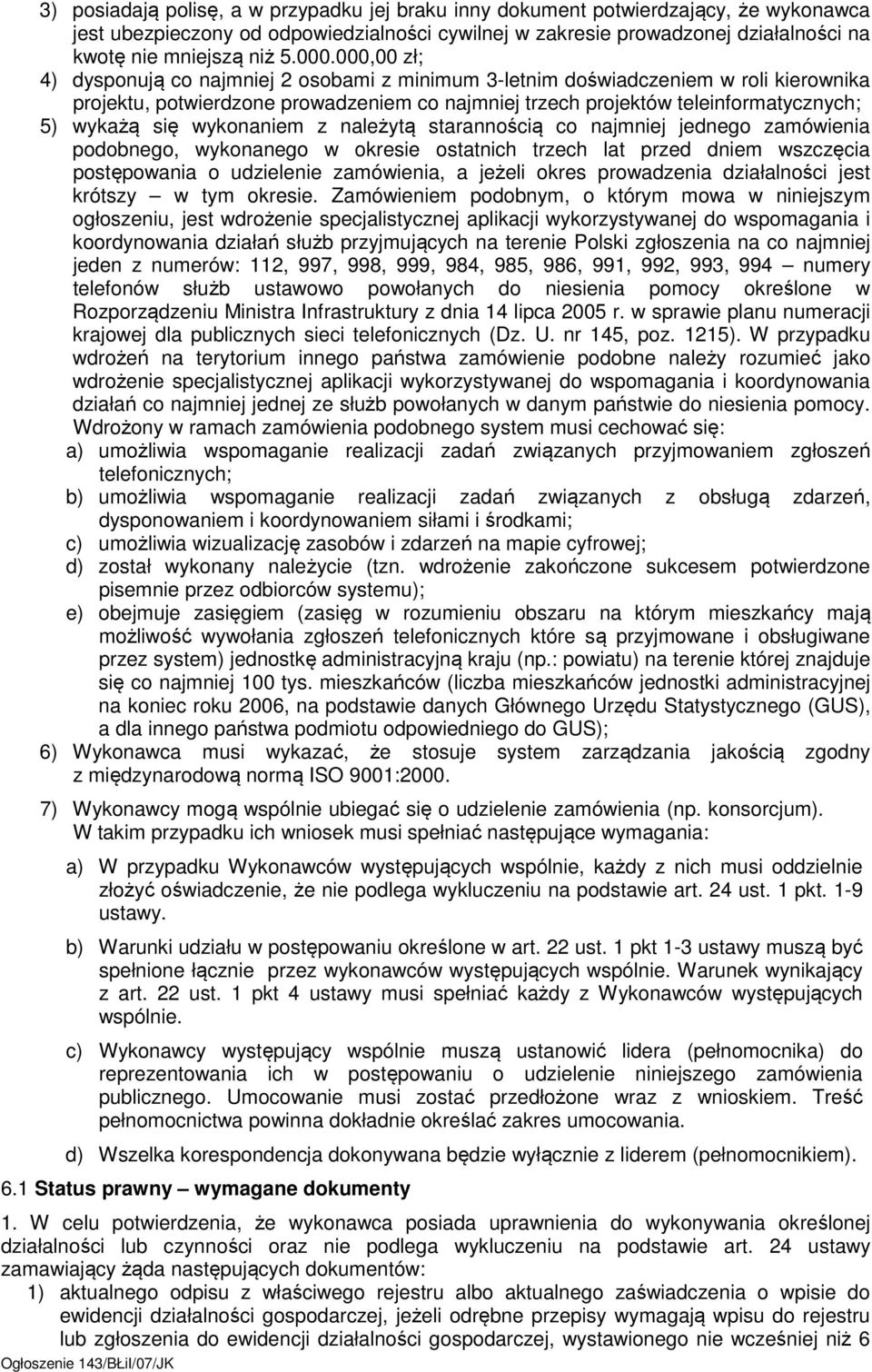 3) posiadają polisę, a w przypadku jej braku inny dokument potwierdzający, że wykonawca jest ubezpieczony od odpowiedzialności cywilnej w zakresie prowadzonej działalności na kwotę nie mniejszą niż 5.000.000,00 zł;

4) dysponują co najmniej 2 osobami z minimum 3-letnim doświadczeniem w roli kierownika projektu, potwierdzone prowadzeniem co najmniej trzech projektów teleinformatycznych;

5) wykażą się wykonaniem z należytą starannością co najmniej jednego zamówienia podobnego, wykonanego w okresie ostatnich trzech lat przed dniem wszczęcia postępowania o udzielenie zamówienia, a jeżeli okres prowadzenia działalności jest krótszy – w tym okresie. Zamówieniem podobnym, o którym mowa w niniejszym ogłoszeniu, jest wdrożenie specjalistycznej aplikacji wykorzystywanej do wspomagania i koordynowania działań służb przyjmujących na terenie Polski zgłoszenia na co najmniej jeden z numerów: 112, 997, 998, 999, 984, 985, 986, 991, 992, 993, 994 – numery telefonów służb ustawowo powołanych do niesienia pomocy określone w Rozporządzeniu Ministra Infrastruktury z dnia 14 lipca 2005 r. w sprawie planu numeracji krajowej dla publicznych sieci telefonicznych (Dz. U. nr 145, poz. 1215). W przypadku wdrożeń na terytorium innego państwa zamówienie podobne należy rozumieć jako wdrożenie specjalistycznej aplikacji wykorzystywanej do wspomagania i koordynowania działań co najmniej jednej ze służb powołanych w danym państwie do niesienia pomocy.
Wdrożony w ramach zamówienia podobnego system musi cechować się:
a) umożliwia wspomaganie realizacji zadań związanych przyjmowaniem zgłoszeń telefonicznych;
b) umożliwia wspomaganie realizacji zadań związanych z obsługą zdarzeń, dysponowaniem i koordynowaniem siłami i środkami;
c) umożliwia wizualizację zasobów i zdarzeń na mapie cyfrowej;
d) został wykonany należycie (tzn. wdrożenie zakończone sukcesem potwierdzone pisemnie przez odbiorców systemu);
e) obejmuje zasięgiem (zasięg w rozumieniu obszaru na którym mieszkańcy mają możliwość wywołania zgłoszeń telefonicznych które są przyjmowane i obsługiwane przez system) jednostkę administracyjną kraju (np.: powiatu) na terenie której znajduje się co najmniej 100 tys. mieszkańców (liczba mieszkańców jednostki administracyjnej na koniec roku 2006, na podstawie danych Głównego Urzędu Statystycznego (GUS), a dla innego państwa podmiotu odpowiedniego do GUS);

6) Wykonawca musi wykazać, że stosuje system zarządzania jakością zgodny z międzynarodową normą ISO 9001:2000.

7) Wykonawcy mogą wspólnie ubiegać się o udzielenie zamówienia (np. konsorcjum).
W takim przypadku ich wniosek musi spełniać następujące wymagania:

a) W przypadku Wykonawców występujących wspólnie, każdy z nich musi oddzielnie złożyć oświadczenie, że nie podlega wykluczeniu na podstawie art. 24 ust. 1 pkt. 1-9 ustawy.

b) Warunki udziału w postępowaniu określone w art. 22 ust. 1 pkt 1-3 ustawy muszą być spełnione łącznie przez wykonawców występujących wspólnie. Warunek wynikający z art. 22 ust. 1 pkt 4 ustawy musi spełniać każdy z Wykonawców występujących wspólnie.

c) Wykonawcy występujący wspólnie muszą ustanowić lidera (pełnomocnika) do reprezentowania ich w postępowaniu o udzielenie niniejszego zamówienia publicznego. Umocowanie musi zostać przedłożone wraz z wnioskiem. Treść pełnomocnictwa powinna dokładnie określać zakres umocowania.

d) Wszelka korespondencja dokonywana będzie wyłącznie z liderem (pełnomocnikiem).

6.1 Status prawny – wymagane dokumenty

1. W celu potwierdzenia, że wykonawca posiada uprawnienia do wykonywania określonej działalności lub czynności oraz nie podlega wykluczeniu na podstawie art. 24 ustawy zamawiający żąda następujących dokumentów:
1) aktualnego odpisu z właściwego rejestru albo aktualnego zaświadczenia o wpisie do ewidencji działalności gospodarczej, jeżeli odrębne przepisy wymagają wpisu do rejestru lub zgłoszenia do ewidencji działalności gospodarczej, wystawionego nie wcześniej niż 6

Ogłoszenie 143/BŁiI/07/JK